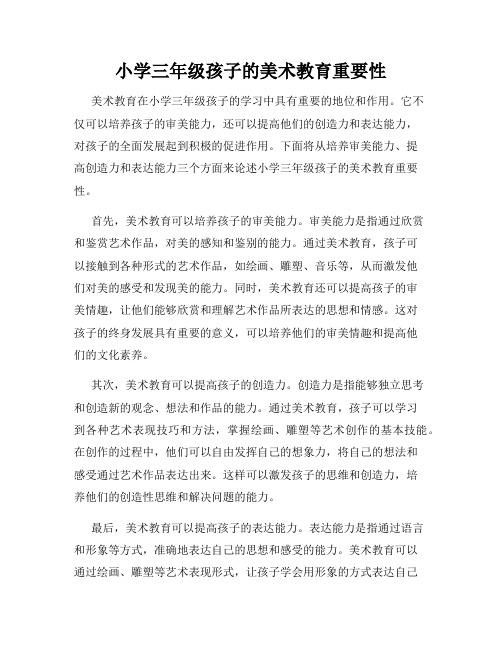 小学三年级孩子的美术教育重要性

美术教育在小学三年级孩子的学习中具有重要的地位和作用。它不仅可以培养孩子的审美能力，还可以提高他们的创造力和表达能力，对孩子的全面发展起到积极的促进作用。下面将从培养审美能力、提高创造力和表达能力三个方面来论述小学三年级孩子的美术教育重要性。

首先，美术教育可以培养孩子的审美能力。审美能力是指通过欣赏和鉴赏艺术作品，对美的感知和鉴别的能力。通过美术教育，孩子可以接触到各种形式的艺术作品，如绘画、雕塑、音乐等，从而激发他们对美的感受和发现美的能力。同时，美术教育还可以提高孩子的审美情趣，让他们能够欣赏和理解艺术作品所表达的思想和情感。这对孩子的终身发展具有重要的意义，可以培养他们的审美情趣和提高他们的文化素养。

其次，美术教育可以提高孩子的创造力。创造力是指能够独立思考和创造新的观念、想法和作品的能力。通过美术教育，孩子可以学习到各种艺术表现技巧和方法，掌握绘画、雕塑等艺术创作的基本技能。在创作的过程中，他们可以自由发挥自己的想象力，将自己的想法和感受通过艺术作品表达出来。这样可以激发孩子的思维和创造力，培养他们的创造性思维和解决问题的能力。

最后，美术教育可以提高孩子的表达能力。表达能力是指通过语言和形象等方式，准确地表达自己的思想和感受的能力。美术教育可以通过绘画、雕塑等艺术表现形式，让孩子学会用形象的方式表达自己